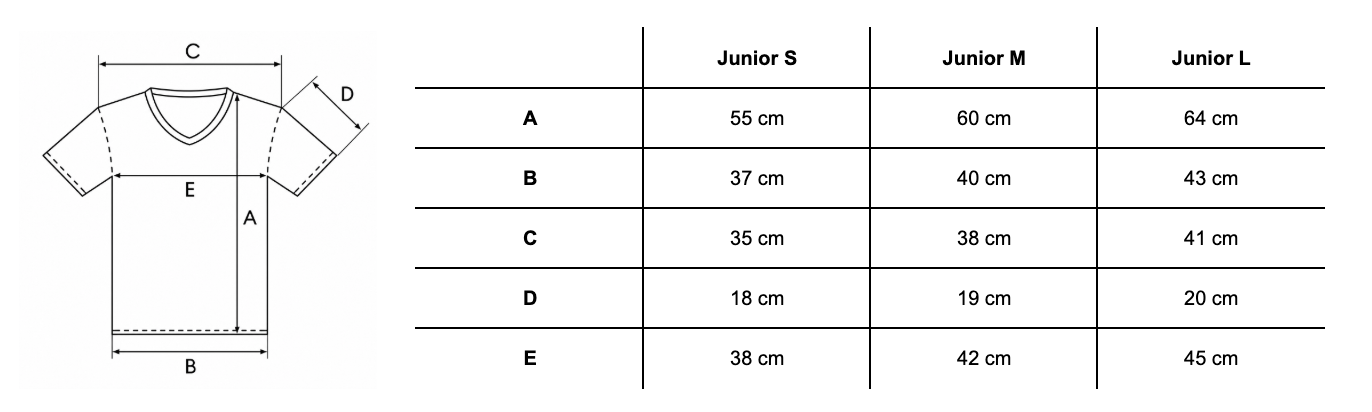 C
D
E
A
B

| | Junior S | Junior M | Junior L |
|---|---|---|---|
| A | 55 cm | 60 cm | 64 cm |
| B | 37 cm | 40 cm | 43 cm |
| C | 35 cm | 38 cm | 41 cm |
| D | 18 cm | 19 cm | 20 cm |
| E | 38 cm | 42 cm | 45 cm |